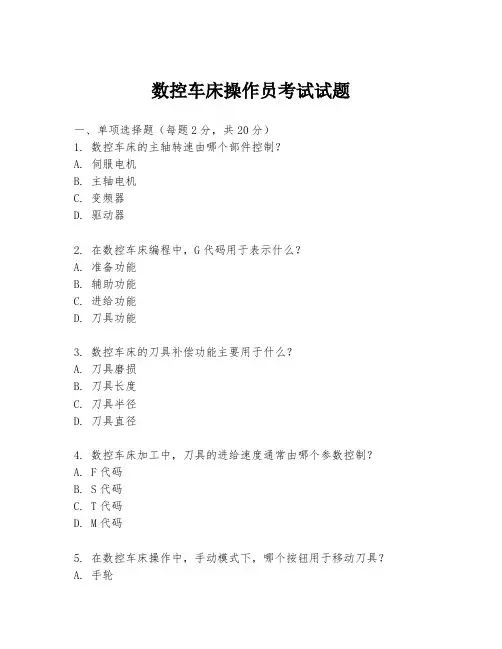 数控车床操作员考试试题

一、单项选择题（每题2分，共20分）
1. 数控车床的主轴转速由哪个部件控制？
A. 伺服电机
B. 主轴电机
C. 变频器
D. 驱动器

2. 在数控车床编程中，G代码用于表示什么？
A. 准备功能
B. 辅助功能
C. 进给功能
D. 刀具功能

3. 数控车床的刀具补偿功能主要用于什么？
A. 刀具磨损
B. 刀具长度
C. 刀具半径
D. 刀具直径

4. 数控车床加工中，刀具的进给速度通常由哪个参数控制？
A. F代码
B. S代码
C. T代码
D. M代码

5. 在数控车床操作中，手动模式下，哪个按钮用于移动刀具？
A. 手轮